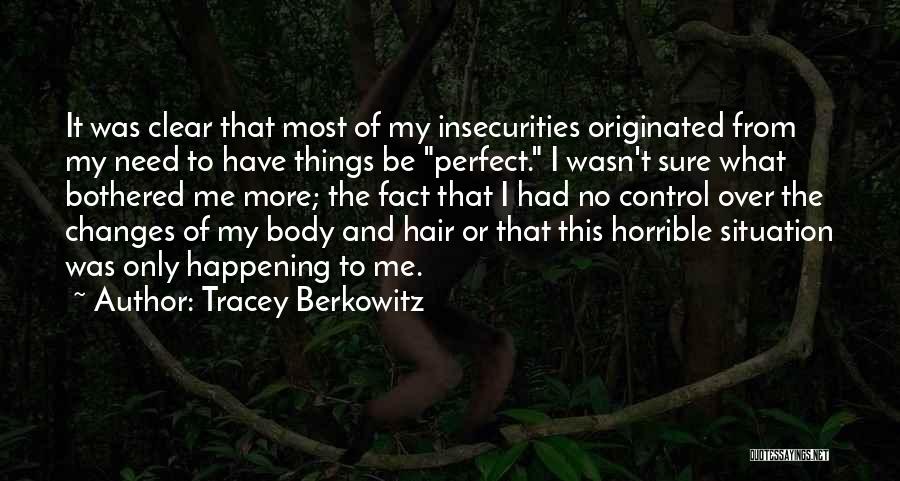 It was clear that most of my insecurities originated from my need to have things be "perfect." I wasn't sure what bothered me more; the fact that I had no control over the changes of my body and hair or that this horrible situation was only happening to me.

~ Author: Tracey Berkowitz

QUOTESSAYINGS.NET